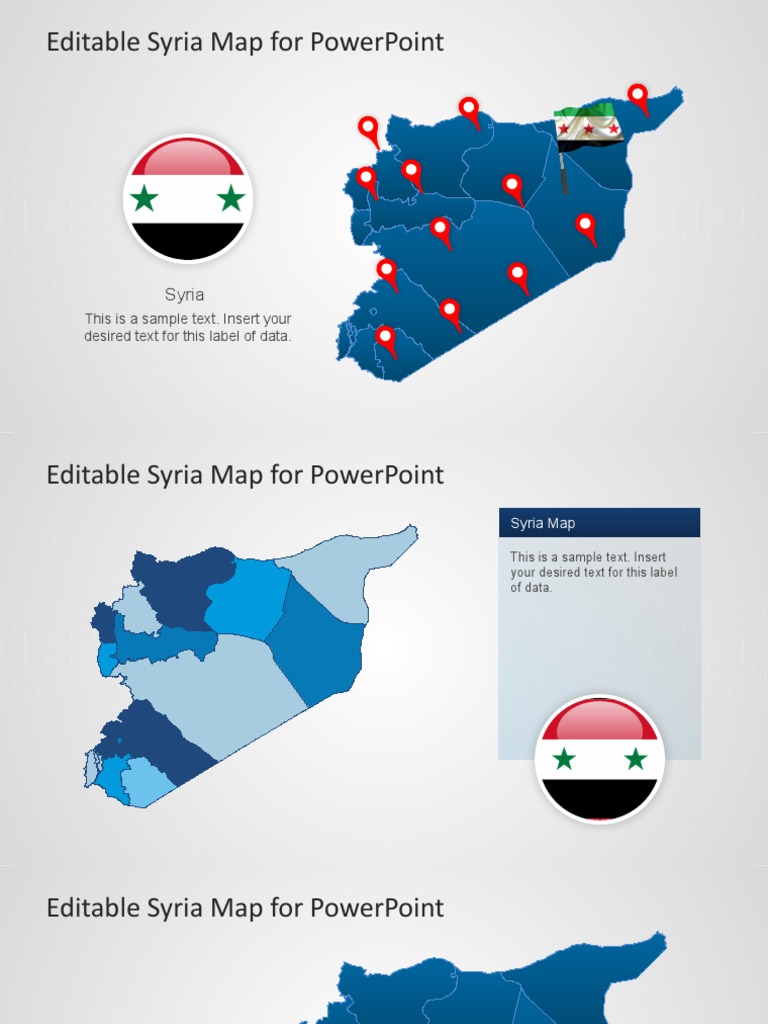 Editable Syria Map for PowerPoint

Syria
This is a sample text. Insert your desired text for this label of data.

Editable Syria Map for PowerPoint

Syria Map
This is a sample text. Insert your desired text for this label of data.

Editable Syria Map for PowerPoint